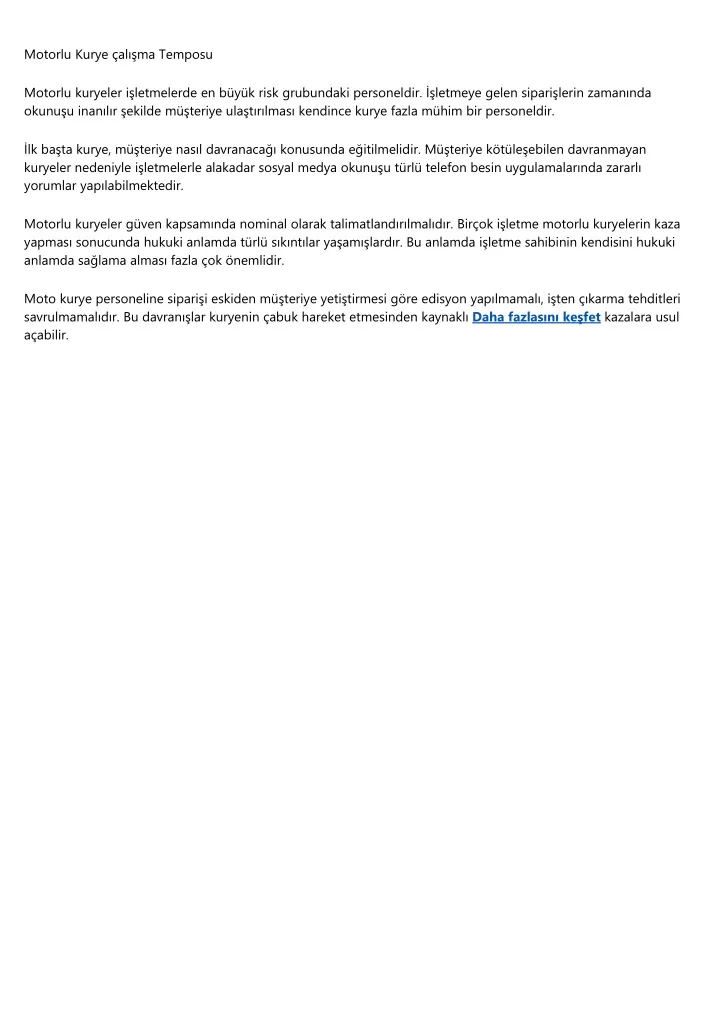 Motorlu Kurye çalışma Temposu

Motorlu kuryeler işletmelerde en büyük risk grubundaki personeldir. İşletmeye gelen siparişlerin zamanında okunuşu inanılır şekilde müşteriye ulaştırılması kendince kurye fazla mühim bir personeldir.

İlk başta kurye, müşteriye nasıl davranacağı konusunda eğitilmelidir. Müşteriye kötüleşebilen davranmayan kuryeler nedeniyle işletmelerle alakadar sosyal medya okunuşu türlü telefon besin uygulamalarında zararlı yorumlar yapılabilmektedir.

Motorlu kuryeler güven kapsamında nominal olarak talimatlandırılmalıdır. Birçok işletme motorlu kuryelerin kaza yapması sonucunda hukuki anlamda türlü sıkıntılar yaşamışlardır. Bu anlamda işletme sahibinin kendisini hukuki anlamda sağlama alması fazla çok önemlidir.

Moto kurye personeline siparişi eskiden müşteriye yetiştirmesi göre edisyon yapılmamalı, işten çıkarma tehditleri savrulmamalıdır. Bu davranışlar kuryenin çabuk hareket etmesinden kaynaklı Daha fazlasını keşfet kazalara usul açabilir.